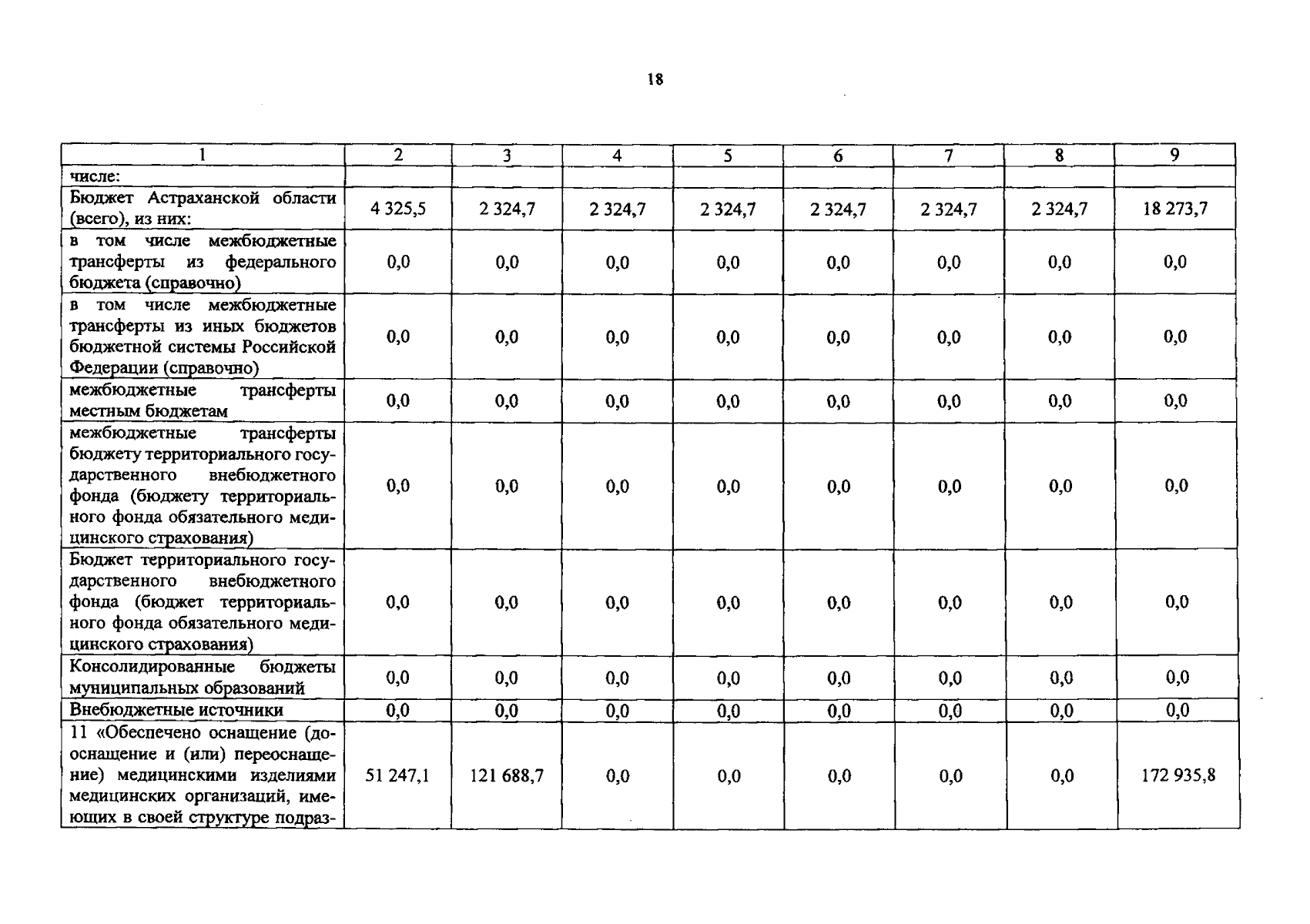 18

| 1 | 2 | 3 | 4 | 5 | 6 | 7 | 8 | 9 |
|---|---|---|---|---|---|---|---|---|
| числе: | | | | | | | | |
| Бюджет Астраханской области (всего), из них: | 4 325,5 | 2 324,7 | 2 324,7 | 2 324,7 | 2 324,7 | 2 324,7 | 2 324,7 | 18 273,7 |
| в том числе межбюджетные трансферты из федерального бюджета (справочно) | 0,0 | 0,0 | 0,0 | 0,0 | 0,0 | 0,0 | 0,0 | 0,0 |
| в том числе межбюджетные трансферты из иных бюджетов бюджетной системы Российской Федерации (справочно) | 0,0 | 0,0 | 0,0 | 0,0 | 0,0 | 0,0 | 0,0 | 0,0 |
| межбюджетные трансферты местным бюджетам | 0,0 | 0,0 | 0,0 | 0,0 | 0,0 | 0,0 | 0,0 | 0,0 |
| межбюджетные трансферты бюджету территориального государственного внебюджетного фонда (бюджету территориального фонда обязательного медицинского страхования) | 0,0 | 0,0 | 0,0 | 0,0 | 0,0 | 0,0 | 0,0 | 0,0 |
| Бюджет территориального государственного внебюджетного фонда (бюджет территориального фонда обязательного медицинского страхования) | 0,0 | 0,0 | 0,0 | 0,0 | 0,0 | 0,0 | 0,0 | 0,0 |
| Консолидированные бюджеты муниципальных образований | 0,0 | 0,0 | 0,0 | 0,0 | 0,0 | 0,0 | 0,0 | 0,0 |
| Внебюджетные источники | 0,0 | 0,0 | 0,0 | 0,0 | 0,0 | 0,0 | 0,0 | 0,0 |
| 11 «Обеспечено оснащение (дооснащение и (или) переоснащение) медицинскими изделиями медицинских организаций, имеющих в своей структуре подраз- | 51 247,1 | 121 688,7 | 0,0 | 0,0 | 0,0 | 0,0 | 0,0 | 172 935,8 |